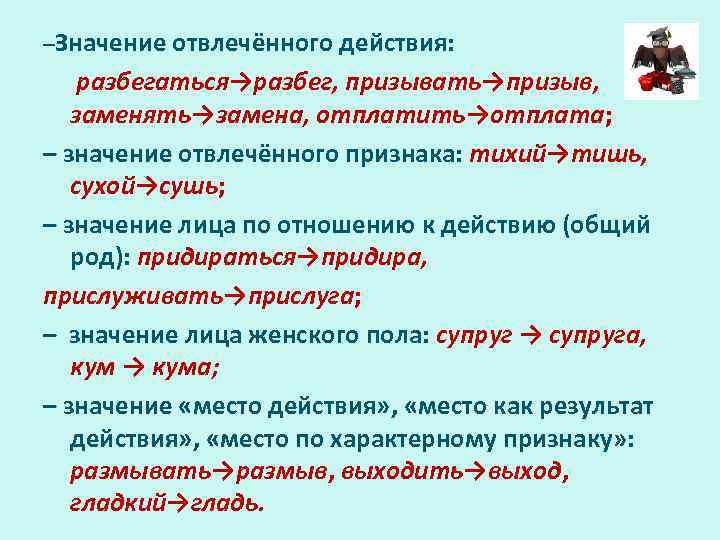 –Значение отвлечённого действия:

разбегаться→разбег, призывать→призыв, заменять→замена, отплатить→отплата;

– значение отвлечённого признака: тихий→тишь, сухой→сушь;

– значение лица по отношению к действию (общий род): придираться→придира,

прислуживать→прислуга;

– значение лица женского пола: супруг → супруга, кум → кума;

– значение «место действия», «место как результат действия», «место по характерному признаку»: размывать→размыв, выходить→выход, гладкий→гладь.